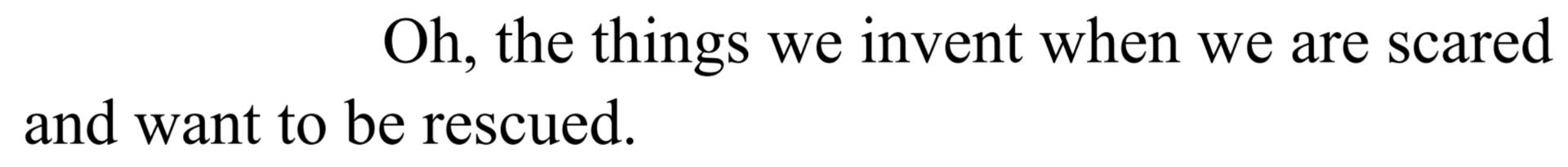 Oh, the things we invent when we are scared and want to be rescued.